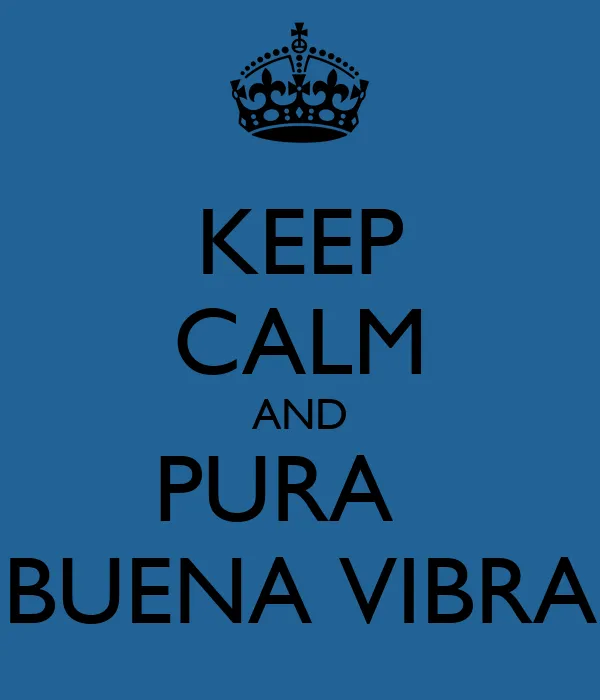 KEEP
CALM
AND
PURA
BUENA VIBRA